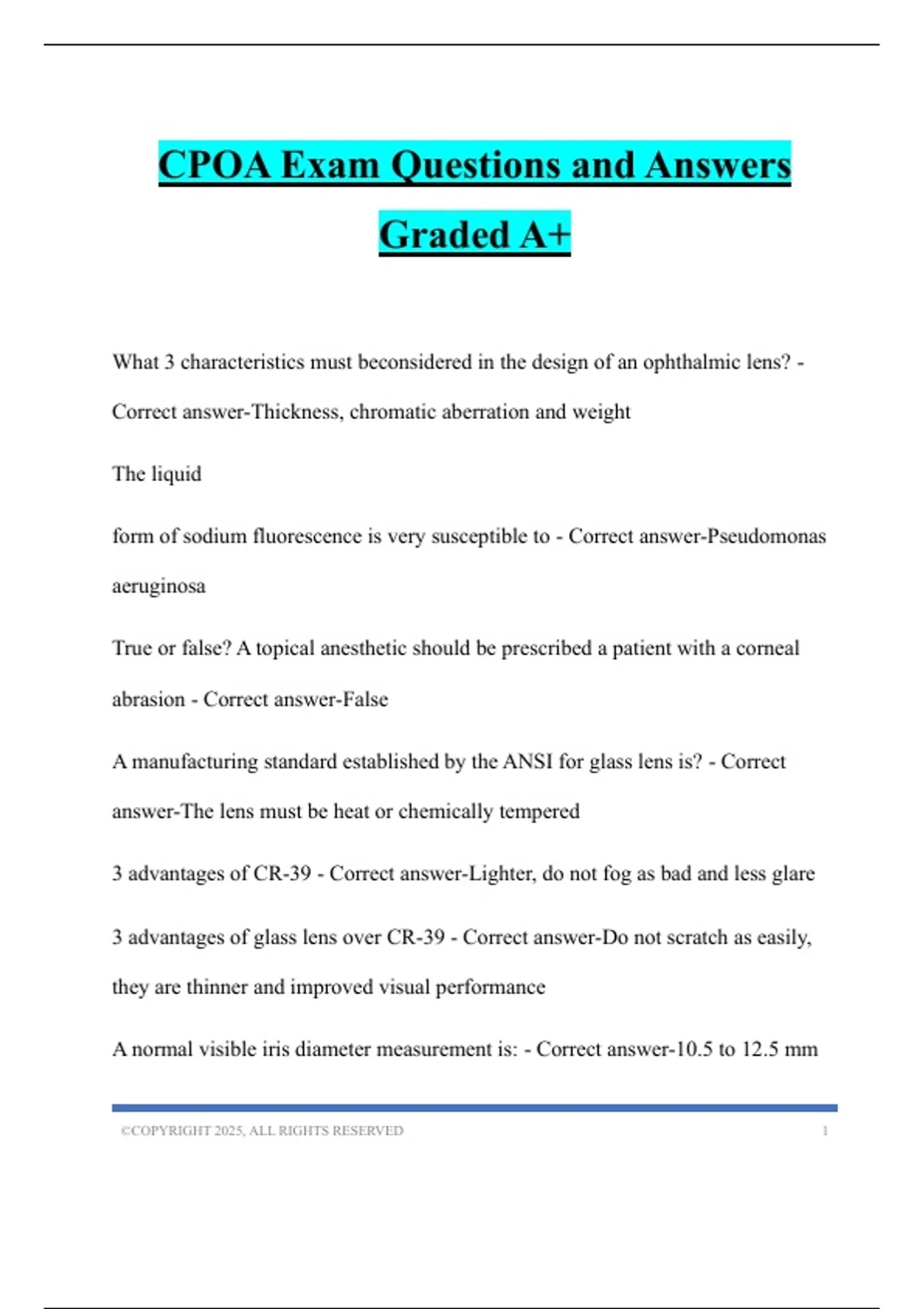 CPOA Exam Questions and Answers Graded A+

What 3 characteristics must beconsidered in the design of an ophthalmic lens? - Correct answer-Thickness, chromatic aberration and weight

The liquid

form of sodium fluorescence is very susceptible to - Correct answer-Pseudomonas aeruginosa

True or false? A topical anesthetic should be prescribed a patient with a corneal abrasion - Correct answer-False

A manufacturing standard established by the ANSI for glass lens is? - Correct answer-The lens must be heat or chemically tempered

3 advantages of CR-39 - Correct answer-Lighter, do not fog as bad and less glare

3 advantages of glass lens over CR-39 - Correct answer-Do not scratch as easily, they are thinner and improved visual performance

A normal visible iris diameter measurement is: - Correct answer-10.5 to 12.5 mm

©COPYRIGHT 2025, ALL RIGHTS RESERVED 1